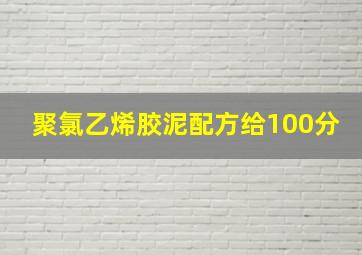 聚氯乙烯胶泥配方给100分